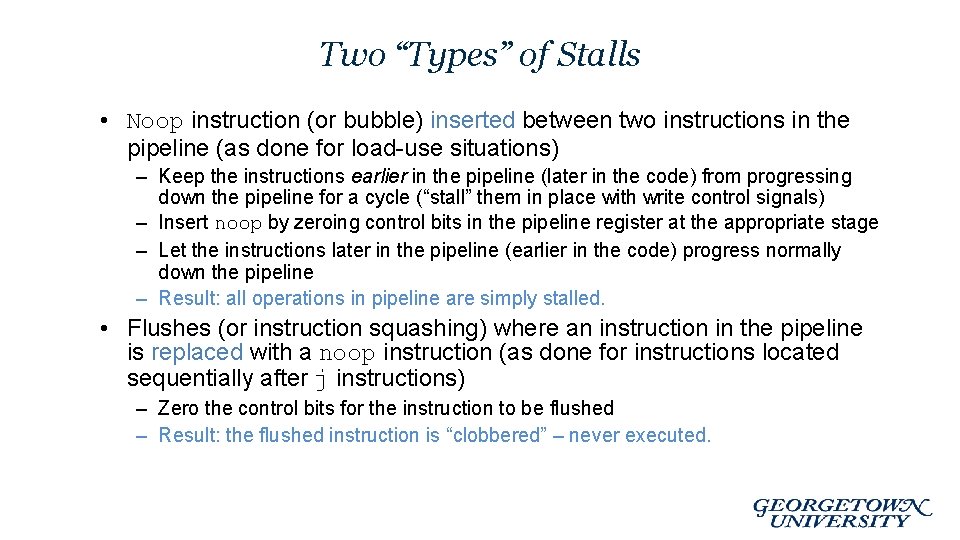 Two “Types” of Stalls

• Noop instruction (or bubble) inserted between two instructions in the pipeline (as done for load-use situations)

– Keep the instructions earlier in the pipeline (later in the code) from progressing down the pipeline for a cycle (“stall” them in place with write control signals)
– Insert noop by zeroing control bits in the pipeline register at the appropriate stage
– Let the instructions later in the pipeline (earlier in the code) progress normally down the pipeline
– Result: all operations in pipeline are simply stalled.

• Flushes (or instruction squashing) where an instruction in the pipeline is replaced with a noop instruction (as done for instructions located sequentially after j instructions)

– Zero the control bits for the instruction to be flushed
– Result: the flushed instruction is “clobbered” – never executed.

GEORGETOWN UNIVERSITY